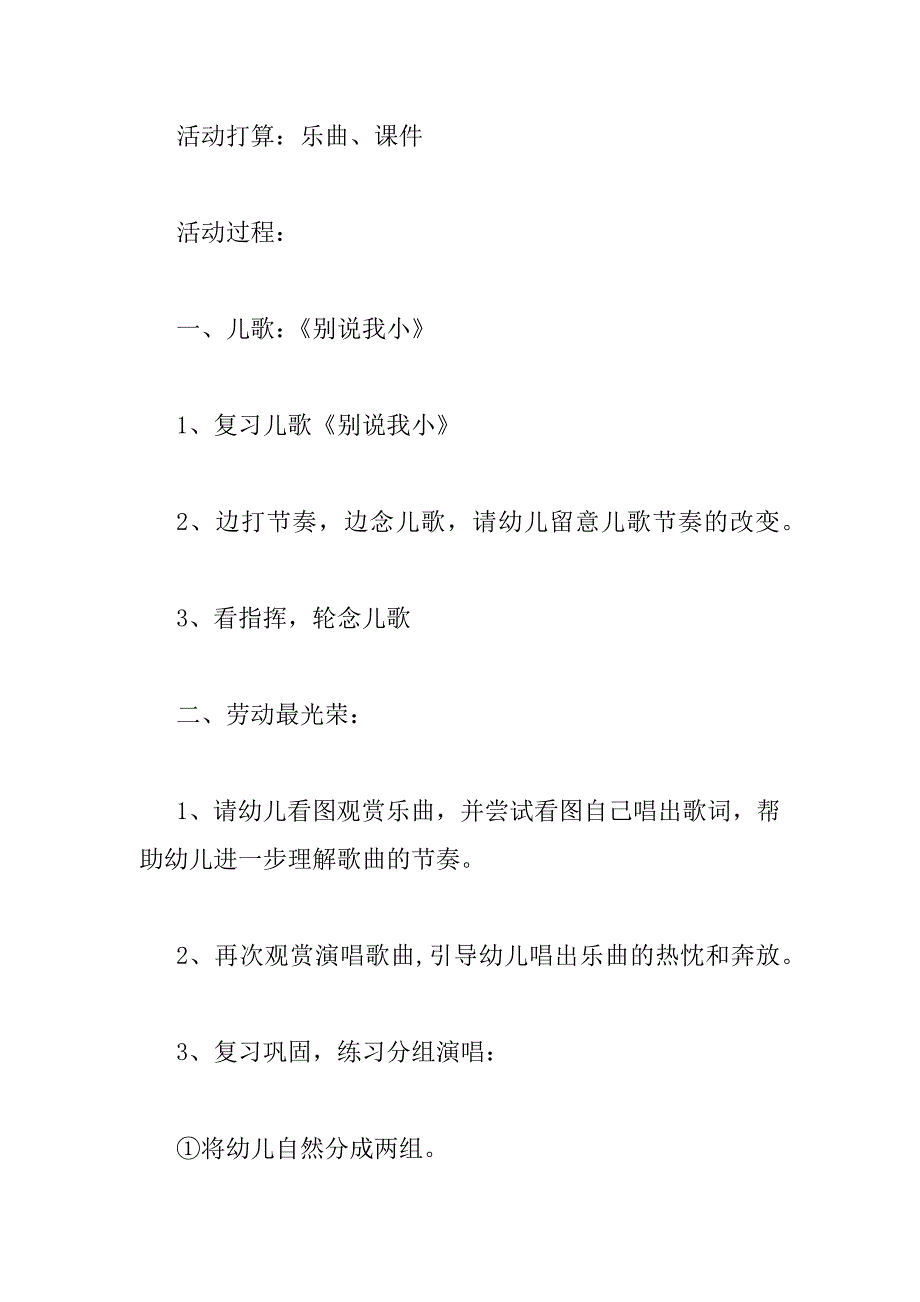 活动打算：乐曲、课件

活动过程：

一、儿歌：《别说我小》

1、复习儿歌《别说我小》

2、边打节奏，边念儿歌，请幼儿留意儿歌节奏的改变。

3、看指挥，轮念儿歌

二、劳动最光荣：

1、请幼儿看图观赏乐曲，并尝试看图自己唱出歌词，帮助幼儿进一步理解歌曲的节奏。

2、再次观赏演唱歌曲,引导幼儿唱出乐曲的热忱和奔放。

3、复习巩固，练习分组演唱：

①将幼儿自然分成两组。